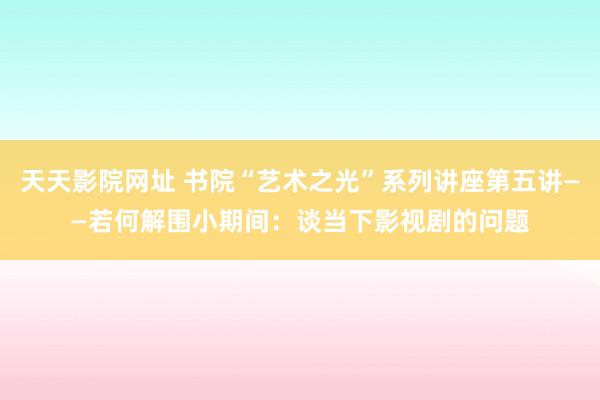 天天影院网址 书院“艺术之光”系列讲座第五讲——若何解围小期间：谈当下影视剧的问题